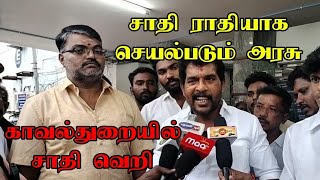 சாதி ராதியாக
செயல்படும் அரசு

காவல்துறையில்
சாதி வெறி

maa